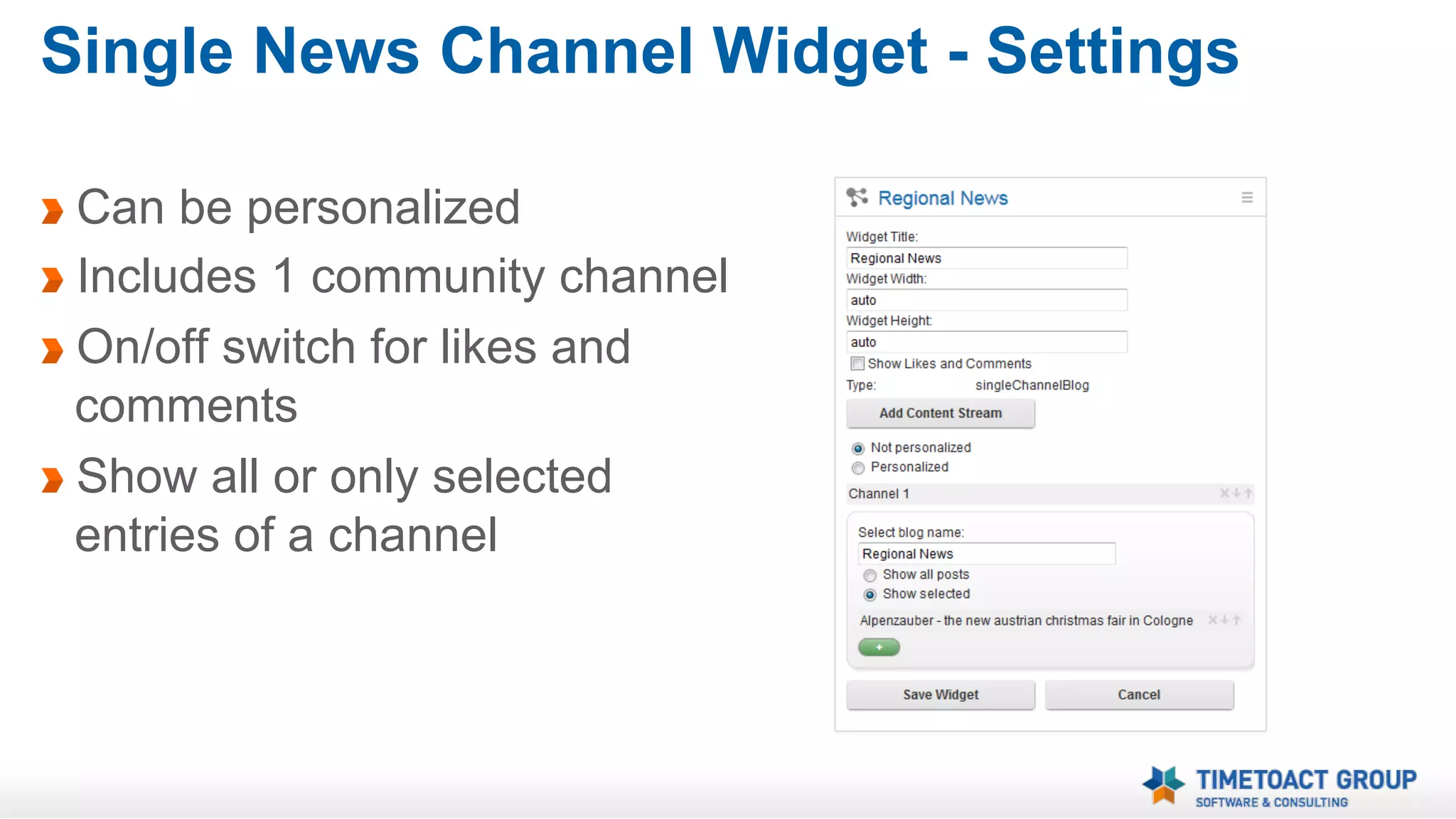 Single News Channel Widget - Settings

Can be personalized

Includes 1 community channel

On/off switch for likes and comments

Show all or only selected entries of a channel

Regional News

Widget Title:
Regional News
Widget Width:
auto
Widget Height:
auto
Show Likes and Comments
Type: singleChannelBlog
Add Content Stream
Not personalized
Personalized
Channel 1
Select blog name:
Regional News
Show all posts
Show selected
Alpenzauber - the new austrian christmas fair in Cologne
+
Save Widget
Cancel

TIMETOACT GROUP
SOFTWARE & CONSULTING